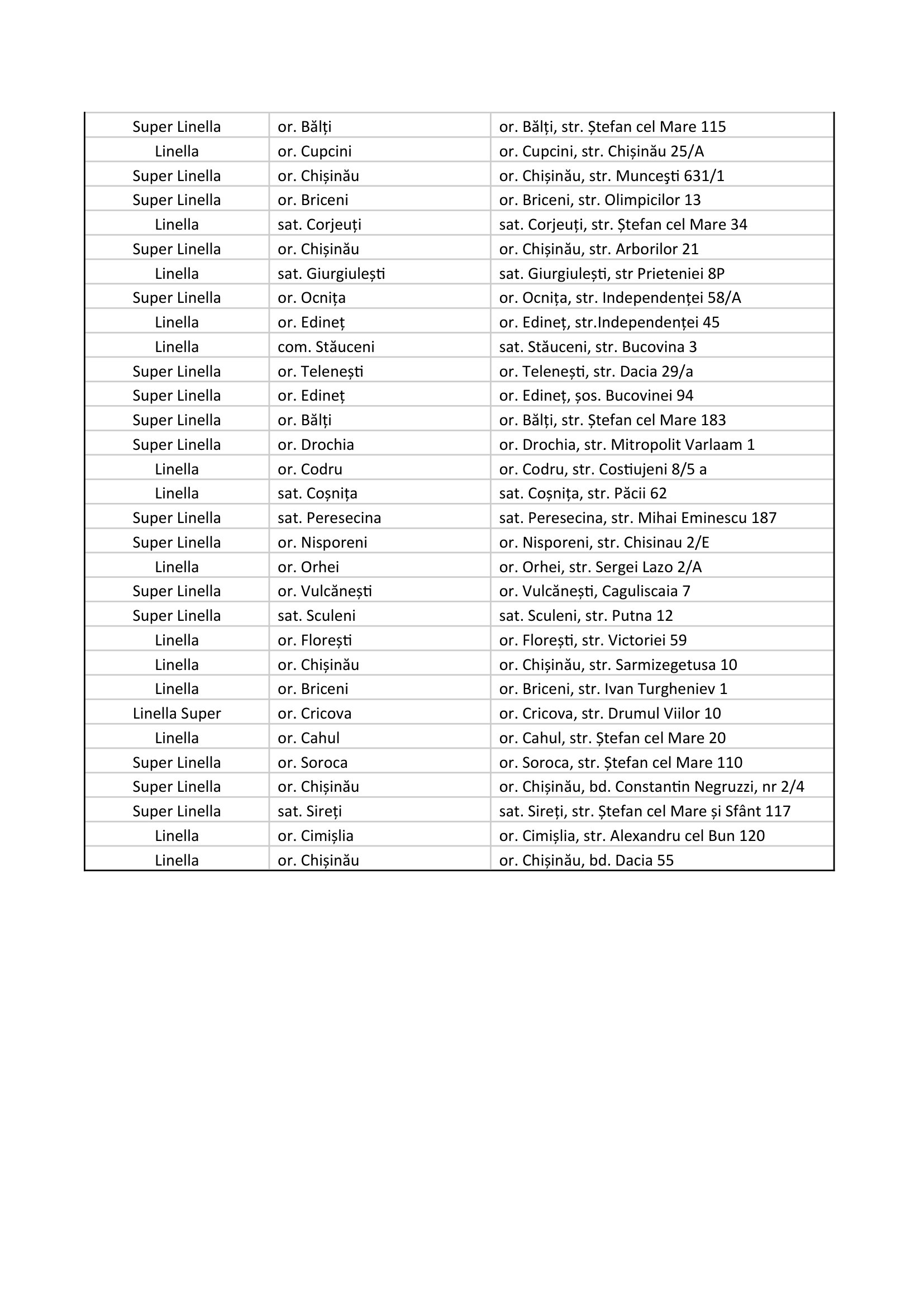 | Super Linella | or. Bălți | or. Bălți, str. Ștefan cel Mare 115 |
|---|---|---|
| Linella | or. Cupcini | or. Cupcini, str. Chișinău 25/A |
| Super Linella | or. Chișinău | or. Chișinău, str. Munceşti 631/1 |
| Super Linella | or. Briceni | or. Briceni, str. Olimpicilor 13 |
| Linella | sat. Corjeuți | sat. Corjeuți, str. Ștefan cel Mare 34 |
| Super Linella | or. Chișinău | or. Chișinău, str. Arborilor 21 |
| Linella | sat. Giurgiulești | sat. Giurgiulești, str Prieteniei 8P |
| Super Linella | or. Ocnița | or. Ocnița, str. Independenței 58/A |
| Linella | or. Edineț | or. Edineț, str.Independenței 45 |
| Linella | com. Stăuceni | sat. Stăuceni, str. Bucovina 3 |
| Super Linella | or. Telenești | or. Telenești, str. Dacia 29/a |
| Super Linella | or. Edineț | or. Edineț, șos. Bucovinei 94 |
| Super Linella | or. Bălți | or. Bălți, str. Ștefan cel Mare 183 |
| Super Linella | or. Drochia | or. Drochia, str. Mitropolit Varlaam 1 |
| Linella | or. Codru | or. Codru, str. Costiujeni 8/5 a |
| Linella | sat. Coșnița | sat. Coșnița, str. Păcii 62 |
| Super Linella | sat. Peresecina | sat. Peresecina, str. Mihai Eminescu 187 |
| Super Linella | or. Nisporeni | or. Nisporeni, str. Chisinau 2/E |
| Linella | or. Orhei | or. Orhei, str. Sergei Lazo 2/A |
| Super Linella | or. Vulcănești | or. Vulcănești, Caguliscaia 7 |
| Super Linella | sat. Sculeni | sat. Sculeni, str. Putna 12 |
| Linella | or. Florești | or. Florești, str. Victoriei 59 |
| Linella | or. Chișinău | or. Chișinău, str. Sarmizegetusa 10 |
| Linella | or. Briceni | or. Briceni, str. Ivan Turgheniev 1 |
| Linella Super | or. Cricova | or. Cricova, str. Drumul Viilor 10 |
| Linella | or. Cahul | or. Cahul, str. Ștefan cel Mare 20 |
| Super Linella | or. Soroca | or. Soroca, str. Ștefan cel Mare 110 |
| Super Linella | or. Chișinău | or. Chișinău, bd. Constantin Negruzzi, nr 2/4 |
| Super Linella | sat. Sireți | sat. Sireți, str. Ștefan cel Mare și Sfânt 117 |
| Linella | or. Cimișlia | or. Cimișlia, str. Alexandru cel Bun 120 |
| Linella | or. Chișinău | or. Chișinău, bd. Dacia 55 |